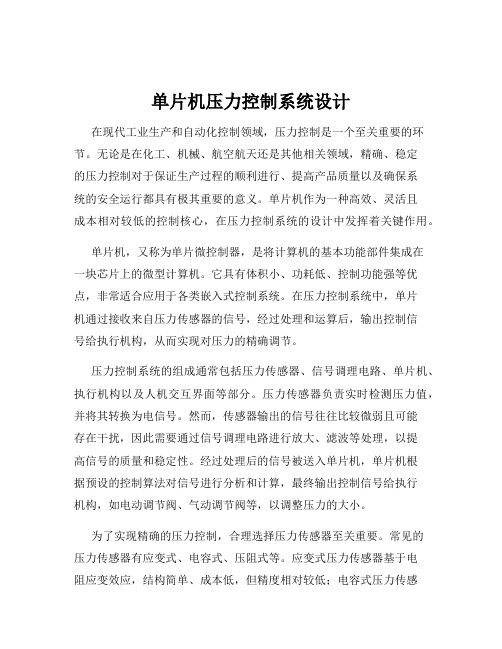 单片机压力控制系统设计

在现代工业生产和自动化控制领域，压力控制是一个至关重要的环节。无论是在化工、机械、航空航天还是其他相关领域，精确、稳定的压力控制对于保证生产过程的顺利进行、提高产品质量以及确保系统的安全运行都具有极其重要的意义。单片机作为一种高效、灵活且成本相对较低的控制核心，在压力控制系统的设计中发挥着关键作用。

单片机，又称为单片微控制器，是将计算机的基本功能部件集成在一块芯片上的微型计算机。它具有体积小、功耗低、控制功能强等优点，非常适合应用于各类嵌入式控制系统。在压力控制系统中，单片机通过接收来自压力传感器的信号，经过处理和运算后，输出控制信号给执行机构，从而实现对压力的精确调节。

压力控制系统的组成通常包括压力传感器、信号调理电路、单片机、执行机构以及人机交互界面等部分。压力传感器负责实时检测压力值，并将其转换为电信号。然而，传感器输出的信号往往比较微弱且可能存在干扰，因此需要通过信号调理电路进行放大、滤波等处理，以提高信号的质量和稳定性。经过处理后的信号被送入单片机，单片机根据预设的控制算法对信号进行分析和计算，最终输出控制信号给执行机构，如电动调节阀、气动调节阀等，以调整压力的大小。

为了实现精确的压力控制，合理选择压力传感器至关重要。常见的压力传感器有应变式、电容式、压阻式等。应变式压力传感器基于电阻应变效应，结构简单、成本低，但精度相对较低；电容式压力传感